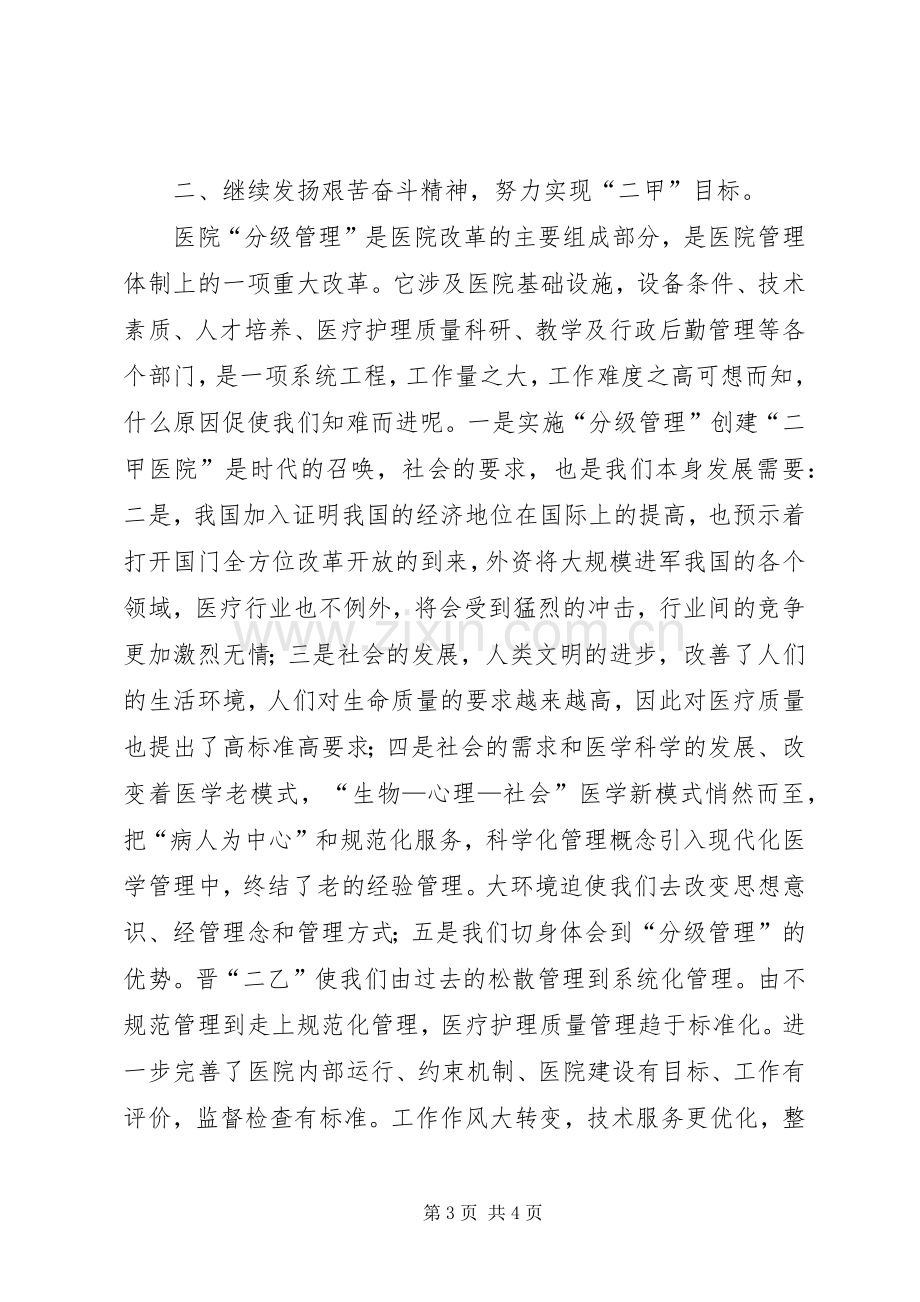 二、继续发扬艰苦奋斗精神，努力实现“二甲”目标。

医院“分级管理”是医院改革的主要组成部分，是医院管理体制上的一项重大改革。它涉及医院基础设施，设备条件、技术素质、人才培养、医疗护理质量科研、教学及行政后勤管理等各个部门，是一项系统工程，工作量之大，工作难度之高可想而知，什么原因促使我们知难而进呢。一是实施“分级管理”创建“二甲医院”是时代的召唤，社会的要求，也是我们本身发展需要：二是，我国加入证明我国的经济地位在国际上的提高，也预示着打开国门全方位改革开放的到来，外资将大规模进军我国的各个领域，医疗行业也不例外，将会受到猛烈的冲击，行业间的竞争更加激烈无情；三是社会的发展，人类文明的进步，改善了人们的生活环境，人们对生命质量的要求越来越高，因此对医疗质量也提出了高标准高要求；四是社会的需求和医学科学的发展、改变着医学老模式，“生物—心理—社会”医学新模式悄然而至，把“病人为中心”和规范化服务，科学化管理概念引入现代化医学管理中，终结了老的经验管理。大环境迫使我们去改变思想意识、经管理念和管理方式；五是我们切身体会到“分级管理”的优势。晋“二乙”使我们由过去的松散管理到系统化管理。由不规范管理到走上规范化管理，医疗护理质量管理趋于标准化。进一步完善了医院内部运行、约束机制、医院建设有目标、工作有评价，监督检查有标准。工作作风大转变，技术服务更优化，整

第3页 共4页

www.zixin.com.cn